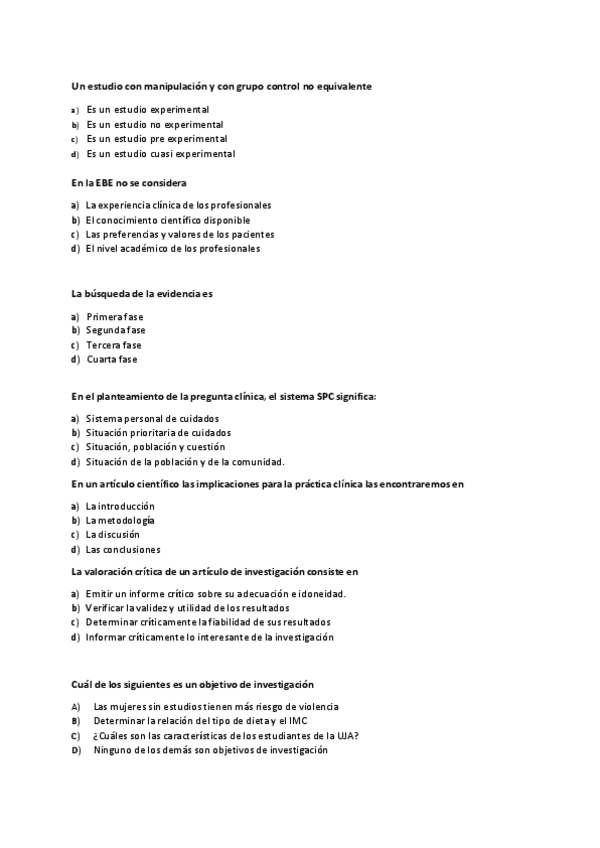 Un estudio con manipulación y con grupo control no equivalente

a) Es un estudio experimental
b) Es un estudio no experimental
c) Es un estudio pre experimental
d) Es un estudio cuasi experimental

En la EBE no se considera

a) La experiencia clínica de los profesionales
b) El conocimiento científico disponible
c) Las preferencias y valores de los pacientes
d) El nivel académico de los profesionales

La búsqueda de la evidencia es

a) Primera fase
b) Segunda fase
c) Tercera fase
d) Cuarta fase

En el planteamiento de la pregunta clínica, el sistema SPC significa:

a) Sistema personal de cuidados
b) Situación prioritaria de cuidados
c) Situación, población y cuestión
d) Situación de la población y de la comunidad.

En un artículo científico las implicaciones para la práctica clínica las encontraremos en

a) La introducción
b) La metodología
c) La discusión
d) Las conclusiones

La valoración crítica de un artículo de investigación consiste en

a) Emitir un informe crítico sobre su adecuación e idoneidad.
b) Verificar la validez y utilidad de los resultados
c) Determinar críticamente la fiabilidad de sus resultados
d) Informar críticamente lo interesante de la investigación

Cuál de los siguientes es un objetivo de investigación

A) Las mujeres sin estudios tienen más riesgo de violencia
B) Determinar la relación del tipo de dieta y el IMC
C) ¿Cuáles son las características de los estudiantes de la UJA?
D) Ninguno de los demás son objetivos de investigación